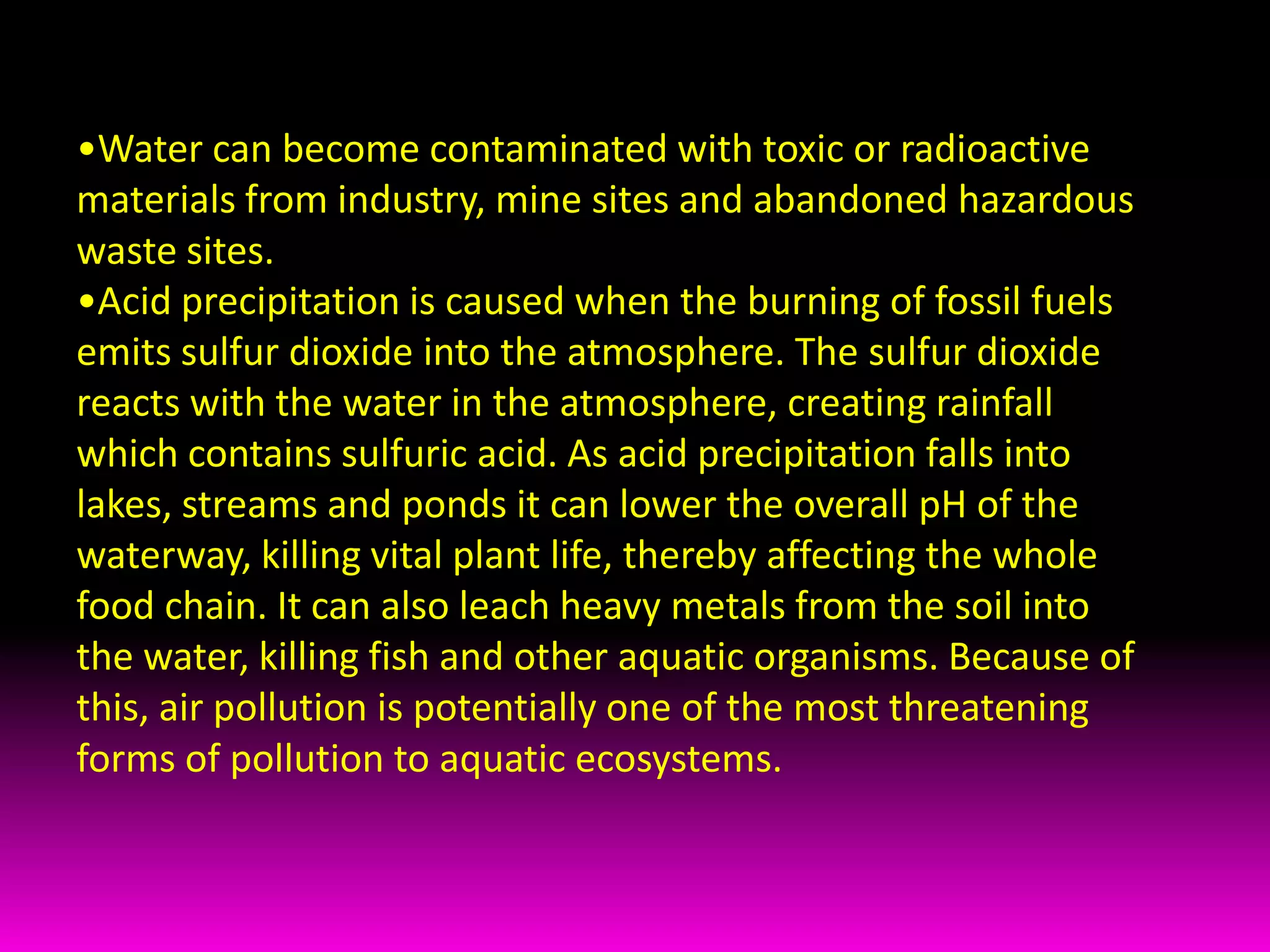 •Water can become contaminated with toxic or radioactive materials from industry, mine sites and abandoned hazardous waste sites.
•Acid precipitation is caused when the burning of fossil fuels emits sulfur dioxide into the atmosphere. The sulfur dioxide reacts with the water in the atmosphere, creating rainfall which contains sulfuric acid. As acid precipitation falls into lakes, streams and ponds it can lower the overall pH of the waterway, killing vital plant life, thereby affecting the whole food chain. It can also leach heavy metals from the soil into the water, killing fish and other aquatic organisms. Because of this, air pollution is potentially one of the most threatening forms of pollution to aquatic ecosystems.